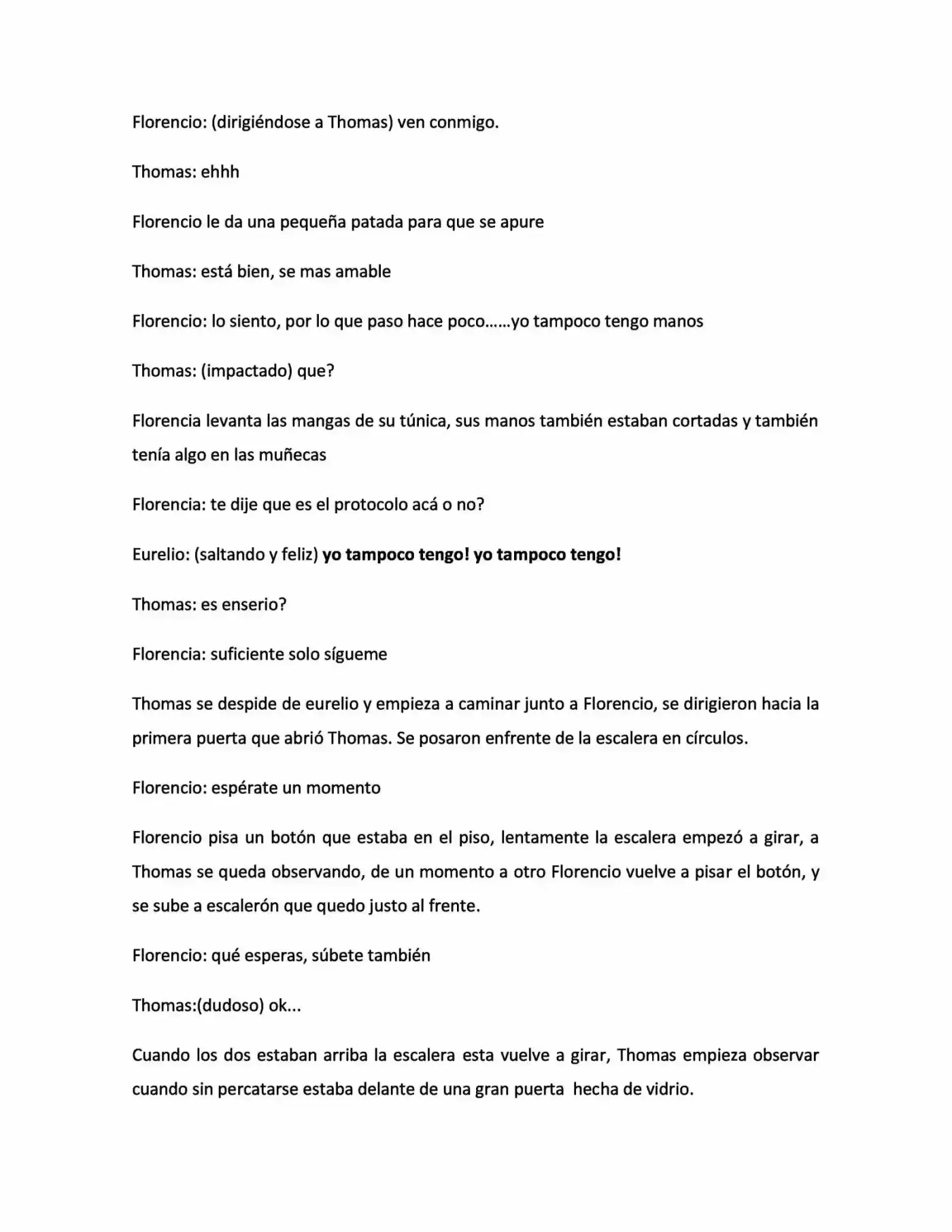 Florencio: (dirigiéndose a Thomas) ven conmigo.

Thomas: ehhh

Florencio le da una pequeña patada para que se apure

Thomas: está bien, se mas amable

Florencio: lo siento, por lo que paso hace poco……yo tampoco tengo manos

Thomas: (impactado) que?

Florencia levanta las mangas de su túnica, sus manos también estaban cortadas y también tenía algo en las muñecas

Florencia: te dije que es el protocolo acá o no?

Eurelio: (saltando y feliz) yo tampoco tengo! yo tampoco tengo!

Thomas: es enserio?

Florencia: suficiente solo sígueme

Thomas se despide de eurelio y empieza a caminar junto a Florencio, se dirigieron hacia la primera puerta que abrió Thomas. Se posaron enfrente de la escalera en círculos.

Florencio: espérate un momento

Florencio pisa un botón que estaba en el piso, lentamente la escalera empezó a girar, a Thomas se queda observando, de un momento a otro Florencio vuelve a pisar el botón, y se sube a escalerón que quedo justo al frente.

Florencio: qué esperas, súbete también

Thomas:(dudoso) ok...

Cuando los dos estaban arriba la escalera esta vuelve a girar, Thomas empieza observar cuando sin percatarse estaba delante de una gran puerta hecha de vidrio.